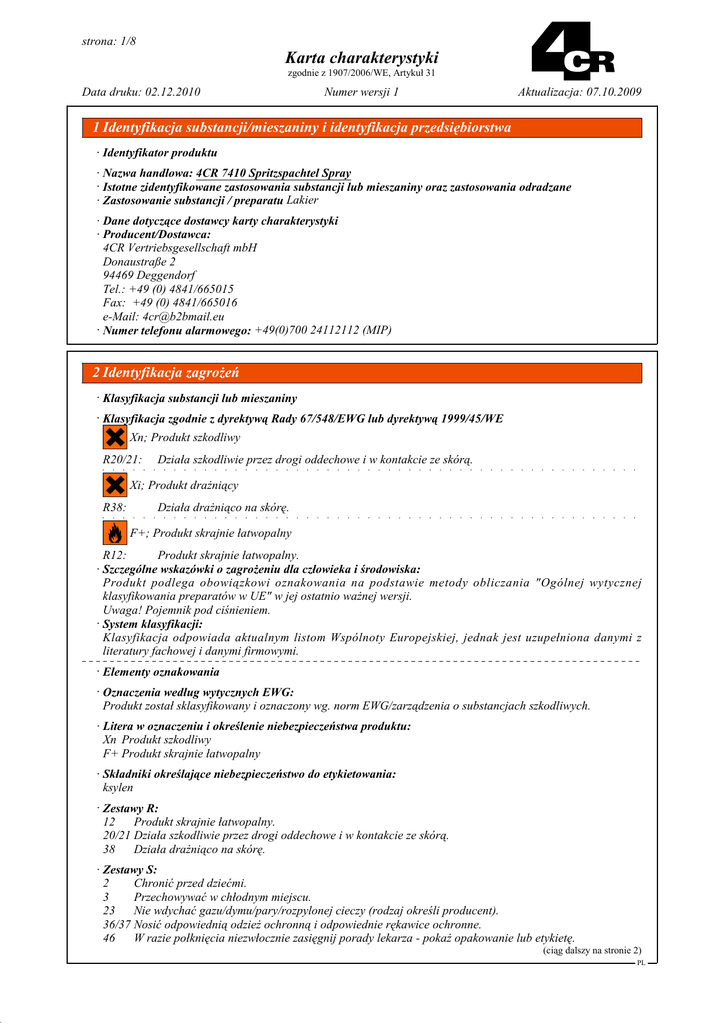 strona: 1/8

Karta charakterystyki
zgodnie z 1907/2006/WE, Artykuł 31

4CR

Data druku: 02.12.2010 Numer wersji 1 Aktualizacja: 07.10.2009

1 Identyfikacja substancji/mieszaniny i identyfikacja przedsiębiorstwa

· Identyfikator produktu

· Nazwa handlowa: 4CR 7410 Spritzspachtel Spray
· Istotne zidentyfikowane zastosowania substancji lub mieszaniny oraz zastosowania odradzane
· Zastosowanie substancji / preparatu Lakier

· Dane dotyczące dostawcy karty charakterystyki
· Producent/Dostawca:
4CR Vertriebsgesellschaft mbH
Donaustraße 2
94469 Deggendorf
Tel.: +49 (0) 4841/665015
Fax: +49 (0) 4841/665016
e-Mail: 4cr@b2bmail.eu
· Numer telefonu alarmowego: +49(0)700 24112112 (MIP)

2 Identyfikacja zagrożeń

· Klasyfikacja substancji lub mieszaniny

· Klasyfikacja zgodnie z dyrektywą Rady 67/548/EWG lub dyrektywą 1999/45/WE
Xn; Produkt szkodliwy

R20/21: Działa szkodliwie przez drogi oddechowe i w kontakcie ze skórą.

Xi; Produkt drażniący

R38: Działa drażniąco na skórę.

F+; Produkt skrajnie łatwopalny

R12: Produkt skrajnie łatwopalny.
· Szczególne wskazówki o zagrożeniu dla człowieka i środowiska:
Produkt podlega obowiązkowi oznakowania na podstawie metody obliczania "Ogólnej wytycznej klasyfikowania preparatów w UE" w jej ostatnio ważnej wersji.
Uwaga! Pojemnik pod ciśnieniem.
· System klasyfikacji:
Klasyfikacja odpowiada aktualnym listom Wspólnoty Europejskiej, jednak jest uzupełniona danymi z literatury fachowej i danymi firmowymi.

· Elementy oznakowania

· Oznaczenia według wytycznych EWG:
Produkt został sklasyfikowany i oznaczony wg. norm EWG/zarządzenia o substancjach szkodliwych.

· Litera w oznaczeniu i określenie niebezpieczeństwa produktu:
Xn Produkt szkodliwy
F+ Produkt skrajnie łatwopalny

· Składniki określające niebezpieczeństwo do etykietowania:
ksylen

· Zestawy R:
12 Produkt skrajnie łatwopalny.
20/21 Działa szkodliwie przez drogi oddechowe i w kontakcie ze skórą.
38 Działa drażniąco na skórę.

· Zestawy S:
2 Chronić przed dziećmi.
3 Przechowywać w chłodnym miejscu.
23 Nie wdychać gazu/dymu/pary/rozpylonej cieczy (rodzaj określi producent).
36/37 Nosić odpowiednią odzież ochronną i odpowiednie rękawice ochronne.
46 W razie połknięcia niezwłocznie zasięgnij porady lekarza - pokaż opakowanie lub etykietę.
(ciąg dalszy na stronie 2)
PL